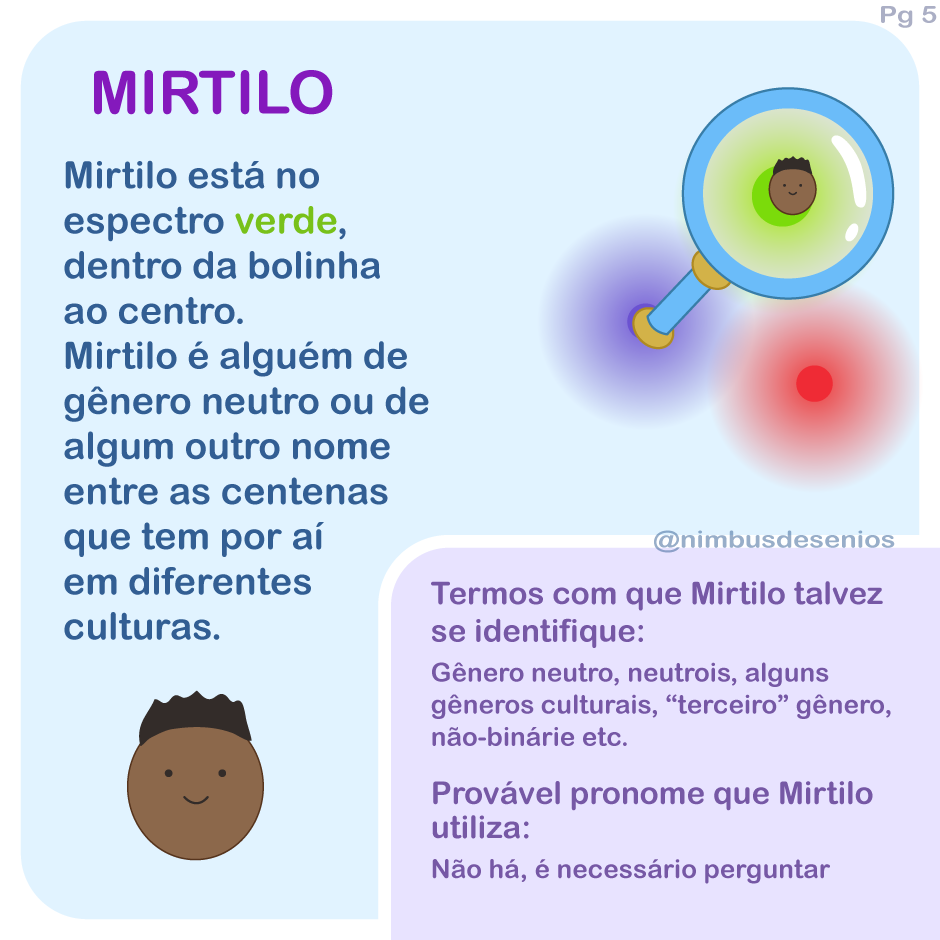 Pg 5

MIRTILO

Mirtilo está no espectro verde, dentro da bolinha ao centro.
Mirtilo é alguém de gênero neutro ou de algum outro nome entre as centenas que tem por aí em diferentes culturas.

@nimbusdesenios

Termos com que Mirtilo talvez se identifique:

Gênero neutro, neutrois, alguns gêneros culturais, "terceiro" gênero, não-binárie etc.

Provável pronome que Mirtilo utiliza:

Não há, é necessário perguntar